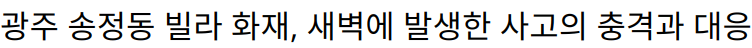 광주 송정동 빌라 화재, 새벽에 발생한 사고의 충격과 대응